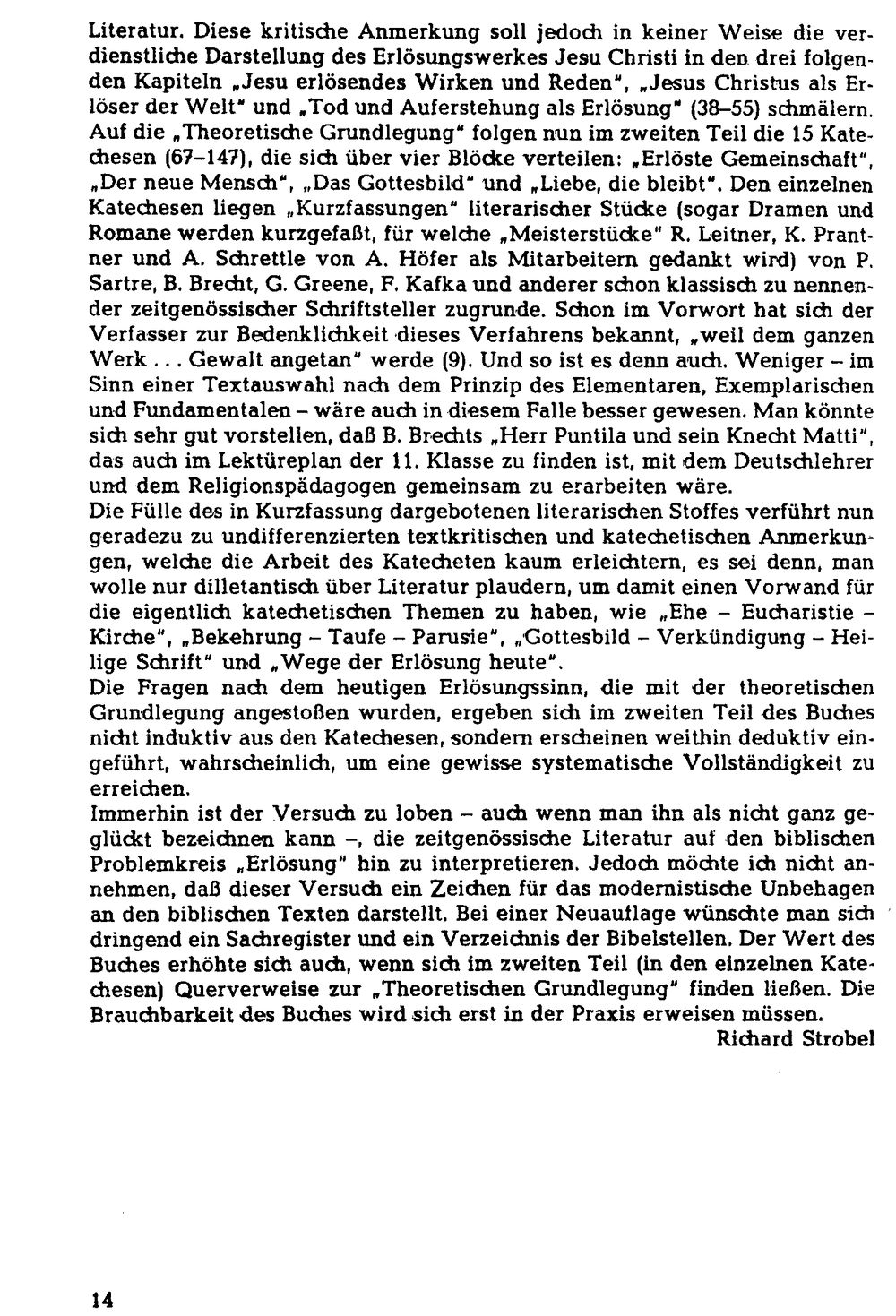 Literatur. Diese kritische Anmerkung soll jedoch in keiner Weise die verdienstliche Darstellung des Erlösungswerkes Jesu Christi in den drei folgenden Kapiteln „Jesu erlösendes Wirken und Reden", „Jesus Christus als Erlöser der Welt" und „Tod und Auferstehung als Erlösung" (38–55) schmälern. Auf die „Theoretische Grundlegung" folgen nun im zweiten Teil die 15 Katechesen (67–147), die sich über vier Blöcke verteilen: „Erlöste Gemeinschaft", „Der neue Mensch", „Das Gottesbild" und „Liebe, die bleibt". Den einzelnen Katechesen liegen „Kurzfassungen" literarischer Stücke (sogar Dramen und Romane werden kurzgefaßt, für welche „Meisterstücke" R. Leitner, K. Prantner und A. Schrettle von A. Höfer als Mitarbeitern gedankt wird) von P. Sartre, B. Brecht, G. Greene, F. Kafka und anderer schon klassisch zu nennender zeitgenössischer Schriftsteller zugrunde. Schon im Vorwort hat sich der Verfasser zur Bedenklichkeit dieses Verfahrens bekannt, „weil dem ganzen Werk ... Gewalt angetan" werde (9). Und so ist es denn auch. Weniger – im Sinn einer Textauswahl nach dem Prinzip des Elementaren, Exemplarischen und Fundamentalen – wäre auch in diesem Falle besser gewesen. Man könnte sich sehr gut vorstellen, daß B. Brechts „Herr Puntila und sein Knecht Matti", das auch im Lektüreplan der 11. Klasse zu finden ist, mit dem Deutschlehrer und dem Religionspädagogen gemeinsam zu erarbeiten wäre.

Die Fülle des in Kurzfassung dargebotenen literarischen Stoffes verführt nun geradezu zu undifferenzierten textkritischen und katechetischen Anmerkungen, welche die Arbeit des Katecheten kaum erleichtern, es sei denn, man wolle nur dilletantisch über Literatur plaudern, um damit einen Vorwand für die eigentlich katechetischen Themen zu haben, wie „Ehe – Eucharistie – Kirche", „Bekehrung – Taufe – Parusie", „Gottesbild – Verkündigung – Heilige Schrift" und „Wege der Erlösung heute".

Die Fragen nach dem heutigen Erlösungssinn, die mit der theoretischen Grundlegung angestoßen wurden, ergeben sich im zweiten Teil des Buches nicht induktiv aus den Katechesen, sondern erscheinen weithin deduktiv eingeführt, wahrscheinlich, um eine gewisse systematische Vollständigkeit zu erreichen.

Immerhin ist der Versuch zu loben – auch wenn man ihn als nicht ganz geglückt bezeichnen kann –, die zeitgenössische Literatur auf den biblischen Problemkreis „Erlösung" hin zu interpretieren. Jedoch möchte ich nicht annehmen, daß dieser Versuch ein Zeichen für das modernistische Unbehagen an den biblischen Texten darstellt. Bei einer Neuauflage wünschte man sich dringend ein Sachregister und ein Verzeichnis der Bibelstellen. Der Wert des Buches erhöhte sich auch, wenn sich im zweiten Teil (in den einzelnen Katechesen) Querverweise zur „Theoretischen Grundlegung" finden ließen. Die Brauchbarkeit des Buches wird sich erst in der Praxis erweisen müssen.

Richard Strobel

14